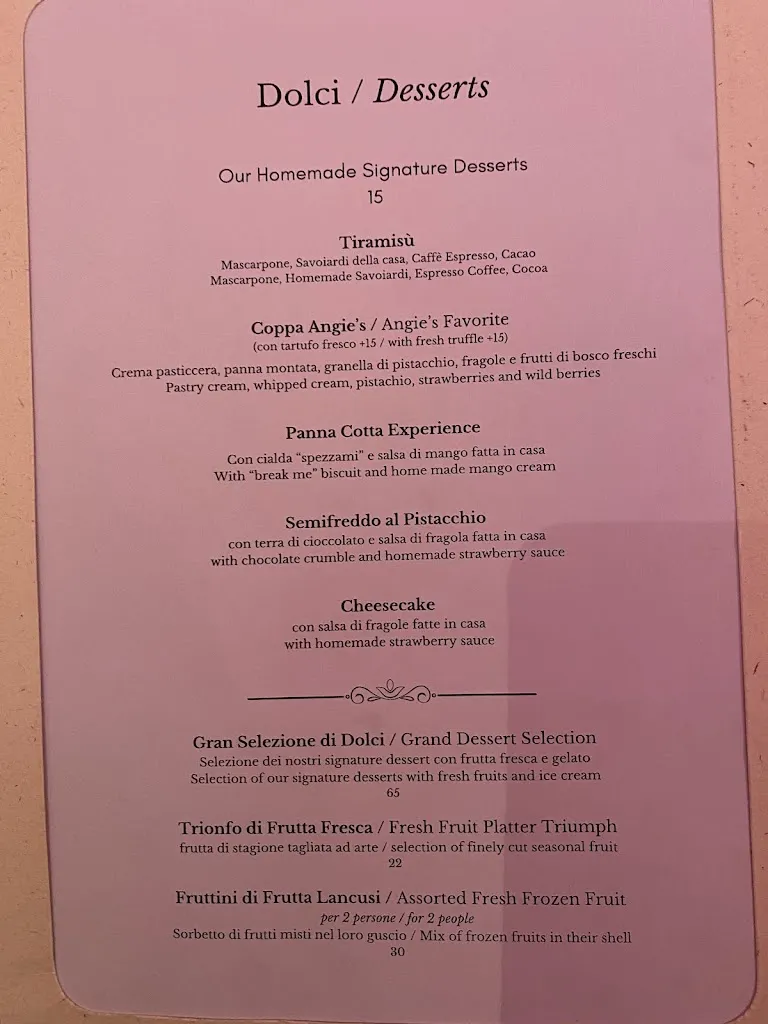 Dolci / Desserts

Our Homemade Signature Desserts
15

Tiramisù
Mascarpone, Savoiardi della casa, Caffè Espresso, Cacao
Mascarpone, Homemade Savoiardi, Espresso Coffee, Cocoa

Coppa Angie's / Angie's Favorite
(con tartufo fresco +15 / with fresh truffle +15)
Crema pasticcera, panna montata, granella di pistacchio, fragole e frutti di bosco freschi
Pastry cream, whipped cream, pistachio, strawberries and wild berries

Panna Cotta Experience
Con cialda "spezzami" e salsa di mango fatta in casa
With "break me" biscuit and home made mango cream

Semifreddo al Pistacchio
con terra di cioccolato e salsa di fragola fatta in casa
with chocolate crumble and homemade strawberry sauce

Cheesecake
con salsa di fragole fatte in casa
with homemade strawberry sauce

Gran Selezione di Dolci / Grand Dessert Selection
Selezione dei nostri signature dessert con frutta fresca e gelato
Selection of our signature desserts with fresh fruits and ice cream
65

Trionfo di Frutta Fresca / Fresh Fruit Platter Triumph
frutta di stagione tagliata ad arte / selection of finely cut seasonal fruit
22

Fruttini di Frutta Lancusi / Assorted Fresh Frozen Fruit
per 2 persone / for 2 people
Sorbetto di frutti misti nel loro guscio / Mix of frozen fruits in their shell
30